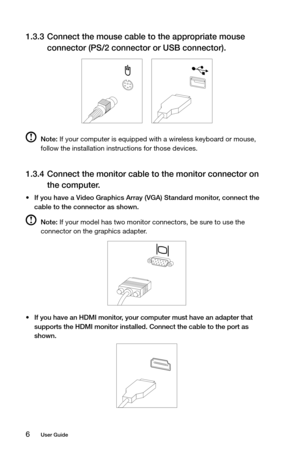 1.3.3 Connect the mouse cable to the appropriate mouse connector (PS/2 connector or USB connector).

Note: If your computer is equipped with a wireless keyboard or mouse, follow the installation instructions for those devices.

1.3.4 Connect the monitor cable to the monitor connector on the computer.

• If you have a Video Graphics Array (VGA) Standard monitor, connect the cable to the connector as shown.

Note: If your model has two monitor connectors, be sure to use the connector on the graphics adapter.

• If you have an HDMI monitor, your computer must have an adapter that supports the HDMI monitor installed. Connect the cable to the port as shown.

6 User Guide